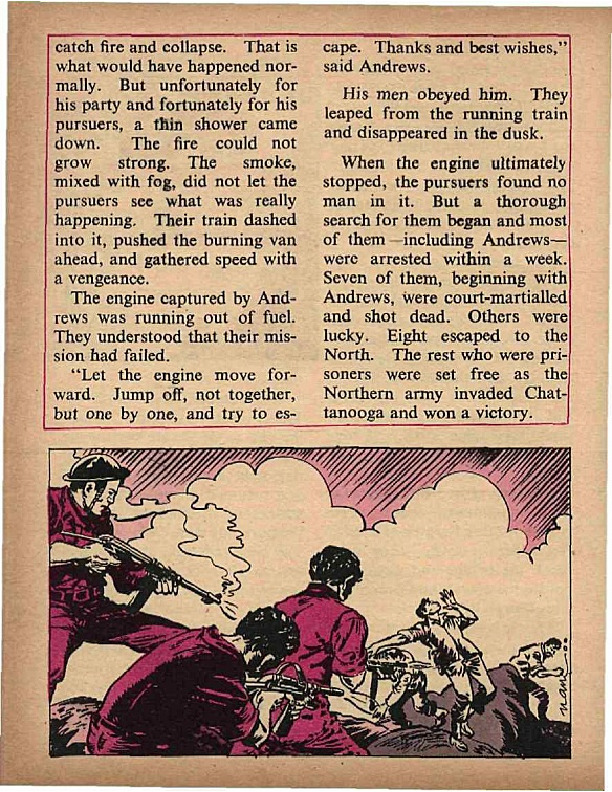 catch fire and collapse. That is what would have happened normally. But unfortunately for his party and fortunately for his pursuers, a thin shower came down. The fire could not grow strong. The smoke, mixed with fog, did not let the pursuers see what was really happening. Their train dashed into it, pushed the burning van ahead, and gathered speed with a vengeance.

The engine captured by Andrews was running out of fuel. They understood that their mission had failed.

"Let the engine move forward. Jump off, not together, but one by one, and try to escape. Thanks and best wishes," said Andrews.

His men obeyed him. They leaped from the running train and disappeared in the dusk.

When the engine ultimately stopped, the pursuers found no man in it. But a thorough search for them began and most of them —including Andrews— were arrested within a week. Seven of them, beginning with Andrews, were court-martialled and shot dead. Others were lucky. Eight escaped to the North. The rest who were prisoners were set free as the Northern army invaded Chattanooga and won a victory.